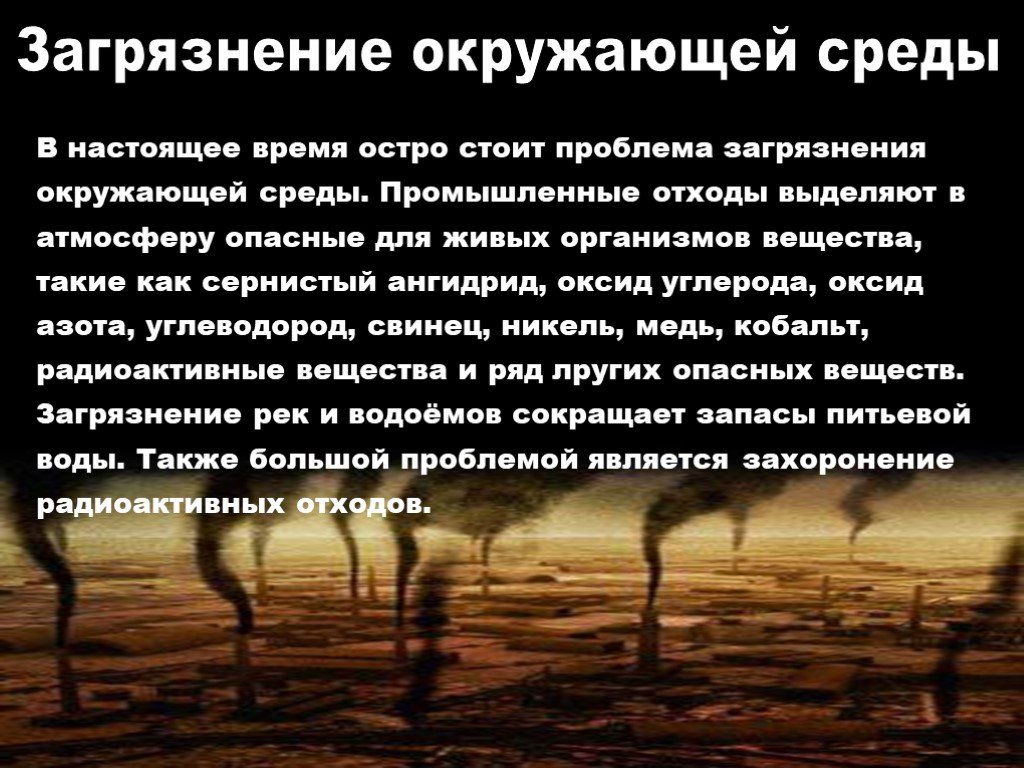 Загрязнение окружающей среды

В настоящее время остро стоит проблема загрязнения окружающей среды. Промышленные отходы выделяют в атмосферу опасные для живых организмов вещества, такие как сернистый ангидрид, оксид углерода, оксид азота, углеводород, свинец, никель, медь, кобальт, радиоактивные вещества и ряд лругих опасных веществ. Загрязнение рек и водоёмов сокращает запасы питьевой воды. Также большой проблемой является захоронение радиоактивных отходов.